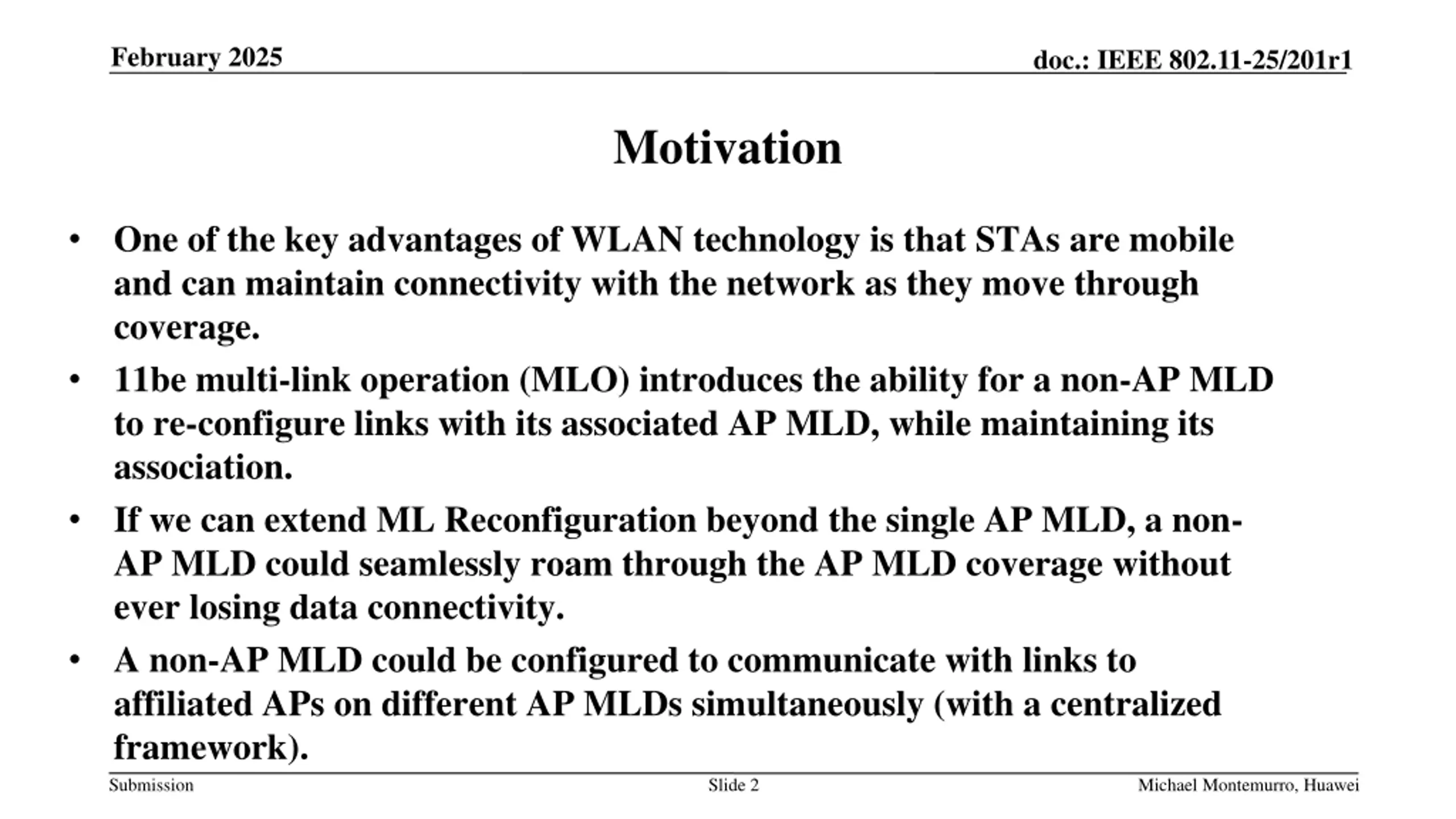 February 2025

doc.: IEEE 802.11-25/201r1

Motivation

• One of the key advantages of WLAN technology is that STAs are mobile and can maintain connectivity with the network as they move through coverage.
• 11be multi-link operation (MLO) introduces the ability for a non-AP MLD to re-configure links with its associated AP MLD, while maintaining its association.
• If we can extend ML Reconfiguration beyond the single AP MLD, a non-AP MLD could seamlessly roam through the AP MLD coverage without ever losing data connectivity.
• A non-AP MLD could be configured to communicate with links to affiliated APs on different AP MLDs simultaneously (with a centralized framework).

Submission

Slide 2

Michael Montemurro, Huawei